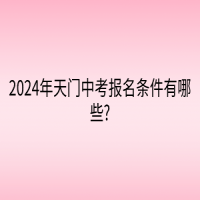 2024年天门中考报名条件有哪些?